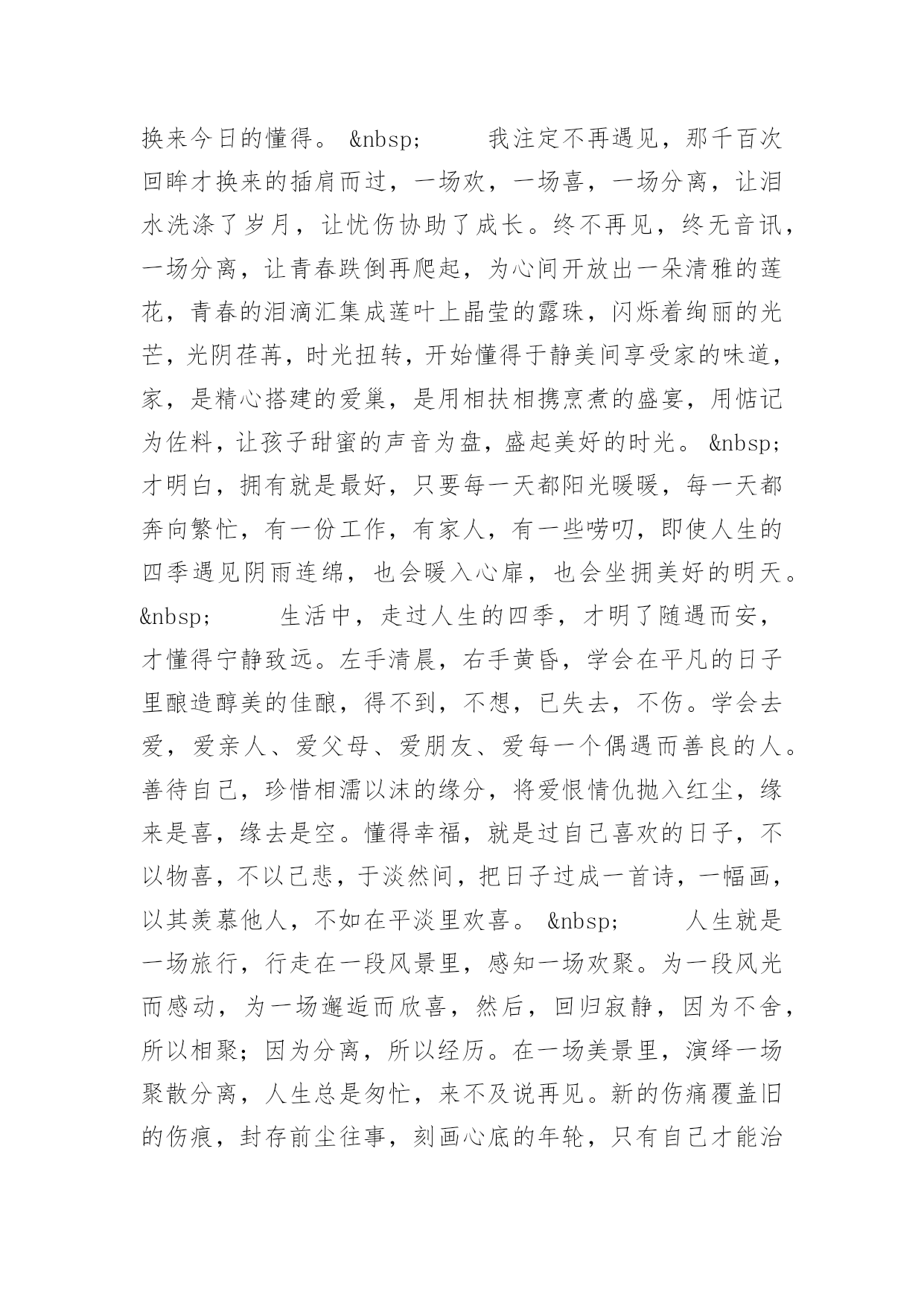 换来今日的懂得。 &nbsp;    我注定不再遇见，那千百次回眸才换来的插肩而过，一场欢，一场喜，一场分离，让泪水洗涤了岁月，让忧伤协助了成长。终不再见，终无音讯，一场分离，让青春跌倒再爬起，为心间开放出一朵清雅的莲花，青春的泪滴汇集成莲叶上晶莹的露珠，闪烁着绚丽的光芒，光阴荏苒，时光扭转，开始懂得于静美间享受家的味道，家，是精心搭建的爱巢，是用相扶相携烹煮的盛宴，用惦记为佐料，让孩子甜蜜的声音为盘，盛起美好的时光。 &nbsp;    才明白，拥有就是最好，只要每一天都阳光暖暖，每一天都奔向繁忙，有一份工作，有家人，有一些唠叨，即使人生的四季遇见阴雨连绵，也会暖入心扉，也会坐拥美好的明天。 &nbsp;    生活中，走过人生的四季，才明了随遇而安，才懂得宁静致远。左手清晨，右手黄昏，学会在平凡的日子里酿造醇美的佳酿，得不到，不想，已失去，不伤。学会去爱，爱亲人、爱父母、爱朋友、爱每一个偶遇而善良的人。善待自己，珍惜相濡以沫的缘分，将爱恨情仇抛入红尘，缘来是喜，缘去是空。懂得幸福，就是过自己喜欢的日子，不以物喜，不以己悲，于淡然间，把日子过成一首诗，一幅画，以其羡慕他人，不如在平淡里欢喜。 &nbsp;    人生就是一场旅行，行走在一段风景里，感知一场欢聚。为一段风光而感动，为一场邂逅而欣喜，然后，回归寂静，因为不舍，所以相聚；因为分离，所以经历。在一场美景里，演绎一场聚散分离，人生总是匆忙，来不及说再见。新的伤痛覆盖旧的伤痕，封存前尘往事，刻画心底的年轮，只有自己才能治